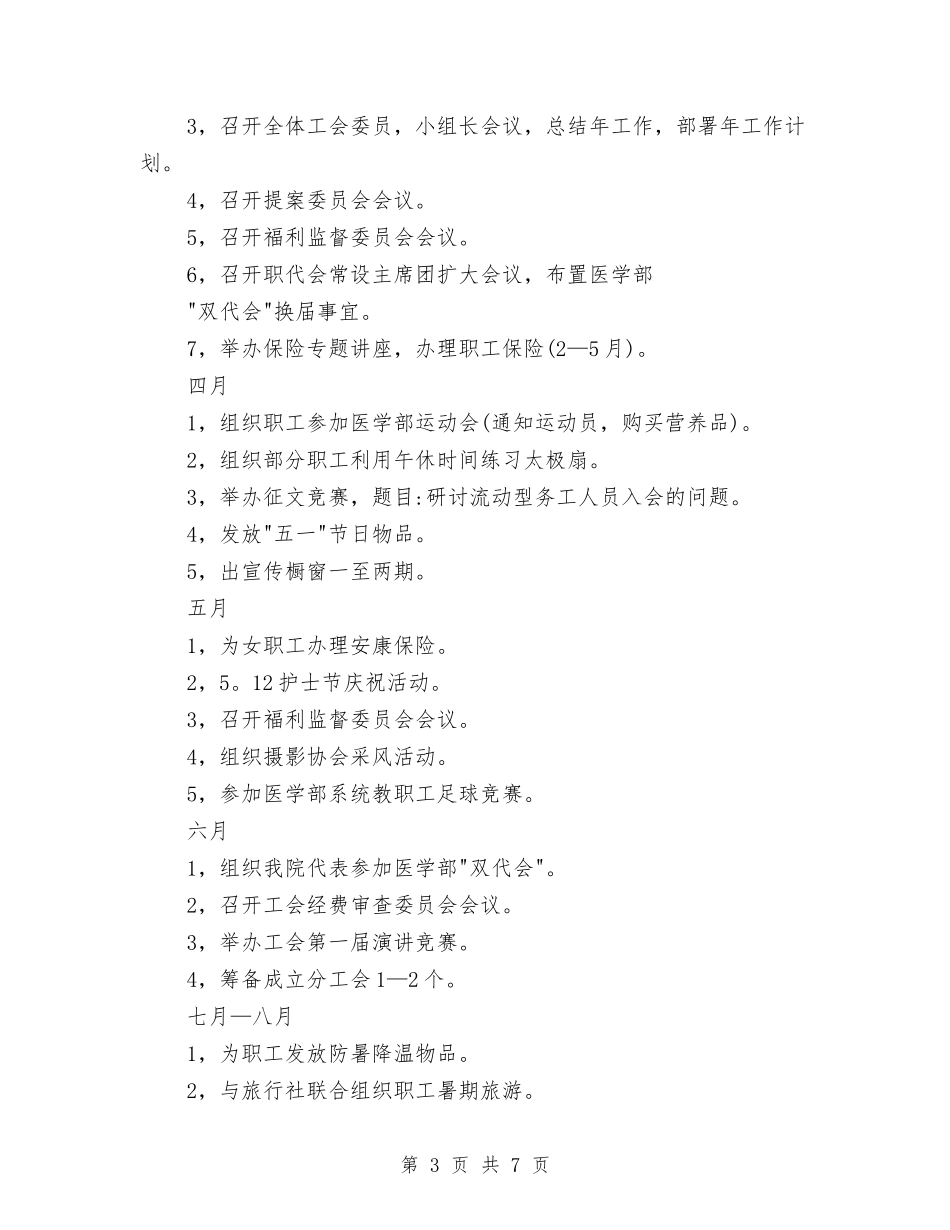 3，召开全体工会委员，小组长会议，总结年工作，部署年工作计划。

4，召开提案委员会会议。

5，召开福利监督委员会会议。

6，召开职代会常设主席团扩大会议，布置医学部"双代会"换届事宜。

7，举办保险专题讲座，办理职工保险(2—5月)。

四月

1，组织职工参加医学部运动会(通知运动员，购买营养品)。

2，组织部分职工利用午休时间练习太极扇。

3，举办征文竞赛，题目:研讨流动型务工人员入会的问题。

4，发放"五一"节日物品。

5，出宣传橱窗一至两期。

五月

1，为女职工办理安康保险。

2，5。12护士节庆祝活动。

3，召开福利监督委员会会议。

4，组织摄影协会采风活动。

5，参加医学部系统教职工足球竞赛。

六月

1，组织我院代表参加医学部"双代会"。

2，召开工会经费审查委员会会议。

3，举办工会第一届演讲竞赛。

4，筹备成立分工会1—2个。

七月—八月

1，为职工发放防暑降温物品。

2，与旅行社联合组织职工暑期旅游。

第 3 页 共 7 页